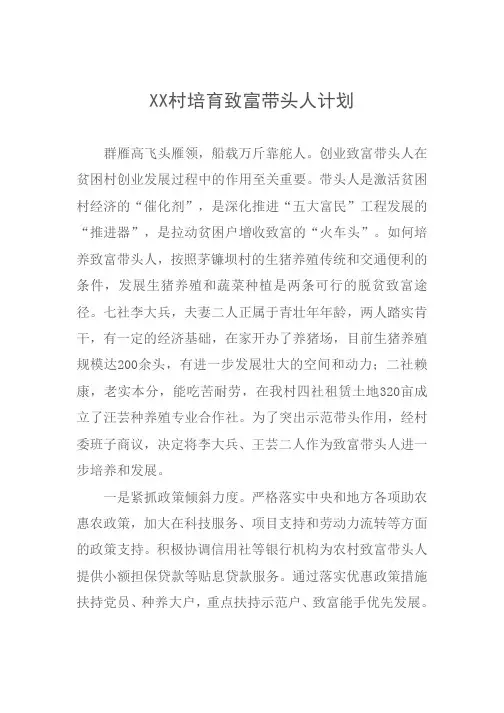 XX村培育致富带头人计划

群雁高飞头雁领，船载万斤靠舵人。创业致富带头人在贫困村创业发展过程中的作用至关重要。带头人是激活贫困村经济的“催化剂”，是深化推进“五大富民”工程发展的“推进器”，是拉动贫困户增收致富的“火车头”。如何培养致富带头人，按照茅镰坝村的生猪养殖传统和交通便利的条件，发展生猪养殖和蔬菜种植是两条可行的脱贫致富途径。七社李大兵，夫妻二人正属于青壮年年龄，两人踏实肯干，有一定的经济基础，在家开办了养猪场，目前生猪养殖规模达200余头，有进一步发展壮大的空间和动力；二社赖康，老实本分，能吃苦耐劳，在我村四社租赁土地320亩成立了汪芸种养殖专业合作社。为了突出示范带头作用，经村委班子商议，决定将李大兵、王芸二人作为致富带头人进一步培养和发展。

一是紧抓政策倾斜力度。严格落实中央和地方各项助农惠农政策，加大在科技服务、项目支持和劳动力流转等方面的政策支持。积极协调信用社等银行机构为农村致富带头人提供小额担保贷款等贴息贷款服务。通过落实优惠政策措施扶持党员、种养大户，重点扶持示范户、致富能手优先发展。